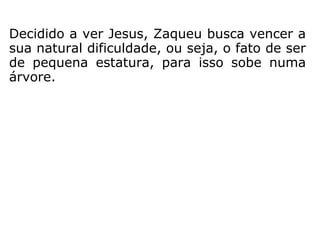 Decidido a ver Jesus, Zaqueu busca vencer a sua natural dificuldade, ou seja, o fato de ser de pequena estatura, para isso sobe numa árvore.